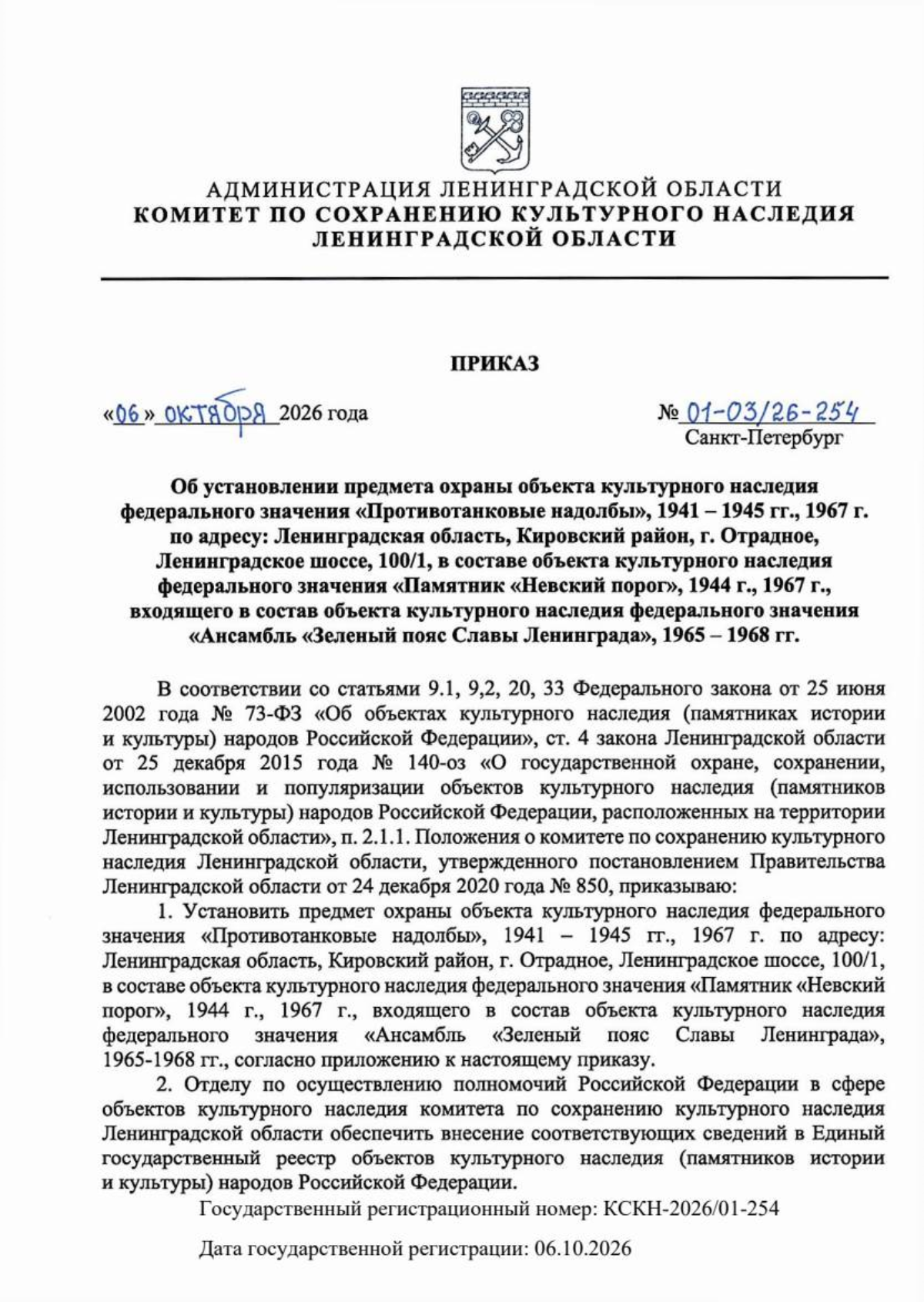 АДМИНИСТРАЦИЯ ЛЕНИНГРАДСКОЙ ОБЛАСТИ
КОМИТЕТ ПО СОХРАНЕНИЮ КУЛЬТУРНОГО НАСЛЕДИЯ
ЛЕНИНГРАДСКОЙ ОБЛАСТИ

ПРИКАЗ

«06» октября 2026 года

№ 01-03/26-254
Санкт-Петербург

Об установлении предмета охраны объекта культурного наследия федерального значения «Противотанковые надолбы», 1941 – 1945 гг., 1967 г. по адресу: Ленинградская область, Кировский район, г. Отрадное, Ленинградское шоссе, 100/1, в составе объекта культурного наследия федерального значения «Памятник «Невский порог», 1944 г., 1967 г., входящего в состав объекта культурного наследия федерального значения «Ансамбль «Зеленый пояс Славы Ленинграда», 1965 – 1968 гг.

В соответствии со статьями 9.1, 9,2, 20, 33 Федерального закона от 25 июня 2002 года № 73-ФЗ «Об объектах культурного наследия (памятниках истории и культуры) народов Российской Федерации», ст. 4 закона Ленинградской области от 25 декабря 2015 года № 140-оз «О государственной охране, сохранении, использовании и популяризации объектов культурного наследия (памятников истории и культуры) народов Российской Федерации, расположенных на территории Ленинградской области», п. 2.1.1. Положения о комитете по сохранению культурного наследия Ленинградской области, утвержденного постановлением Правительства Ленинградской области от 24 декабря 2020 года № 850, приказываю:

1. Установить предмет охраны объекта культурного наследия федерального значения «Противотанковые надолбы», 1941 – 1945 гг., 1967 г. по адресу: Ленинградская область, Кировский район, г. Отрадное, Ленинградское шоссе, 100/1, в составе объекта культурного наследия федерального значения «Памятник «Невский порог», 1944 г., 1967 г., входящего в состав объекта культурного наследия федерального значения «Ансамбль «Зеленый пояс Славы Ленинграда», 1965-1968 гг., согласно приложению к настоящему приказу.

2. Отделу по осуществлению полномочий Российской Федерации в сфере объектов культурного наследия комитета по сохранению культурного наследия Ленинградской области обеспечить внесение соответствующих сведений в Единый государственный реестр объектов культурного наследия (памятников истории и культуры) народов Российской Федерации.

Государственный регистрационный номер: КСКН-2026/01-254

Дата государственной регистрации: 06.10.2026